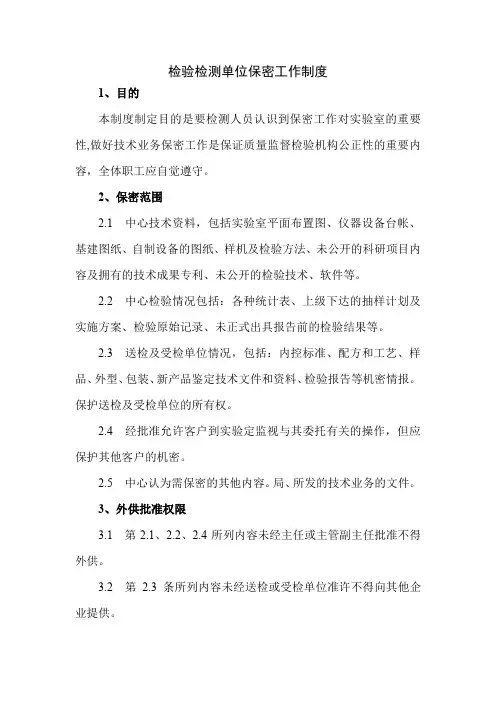 检验检测单位保密工作制度

1、目的

本制度制定目的是要检测人员认识到保密工作对实验室的重要性,做好技术业务保密工作是保证质量监督检验机构公正性的重要内容，全体职工应自觉遵守。

2、保密范围

2.1　中心技术资料，包括实验室平面布置图、仪器设备台帐、基建图纸、自制设备的图纸、样机及检验方法、未公开的科研项目内容及拥有的技术成果专利、未公开的检验技术、软件等。

2.2　中心检验情况包括：各种统计表、上级下达的抽样计划及实施方案、检验原始记录、未正式出具报告前的检验结果等。

2.3　送检及受检单位情况，包括：内控标准、配方和工艺、样品、外型、包装、新产品鉴定技术文件和资料、检验报告等机密情报。保护送检及受检单位的所有权。

2.4　经批准允许客户到实验定监视与其委托有关的操作，但应保护其他客户的机密。

2.5　中心认为需保密的其他内容。局、所发的技术业务的文件。

3、外供批准权限

3.1　第 2.1、2.2、2.4 所列内容未经主任或主管副主任批准不得外供。

3.2　第 2.3 条所列内容未经送检或受检单位准许不得向其他企业提供。